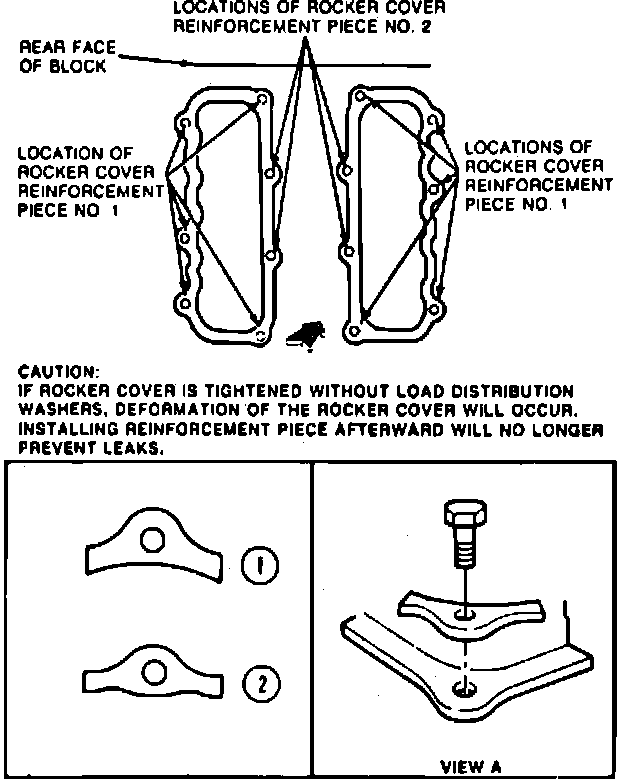 LOCATIONS OF ROCKER COVER REINFORCEMENT PIECE NO. 2

REAR FACE OF BLOCK

LOCATION OF ROCKER COVER REINFORCEMENT PIECE NO 1

LOCATIONS OF ROCKER COVER REINFORCEMENT PIECE NO. 1

CAUTION:
IF ROCKER COVER IS TIGHTENED WITHOUT LOAD DISTRIBUTION WASHERS, DEFORMATION OF THE ROCKER COVER WILL OCCUR. INSTALLING REINFORCEMENT PIECE AFTERWARD WILL NO LONGER PREVENT LEAKS.

1

2

VIEW A